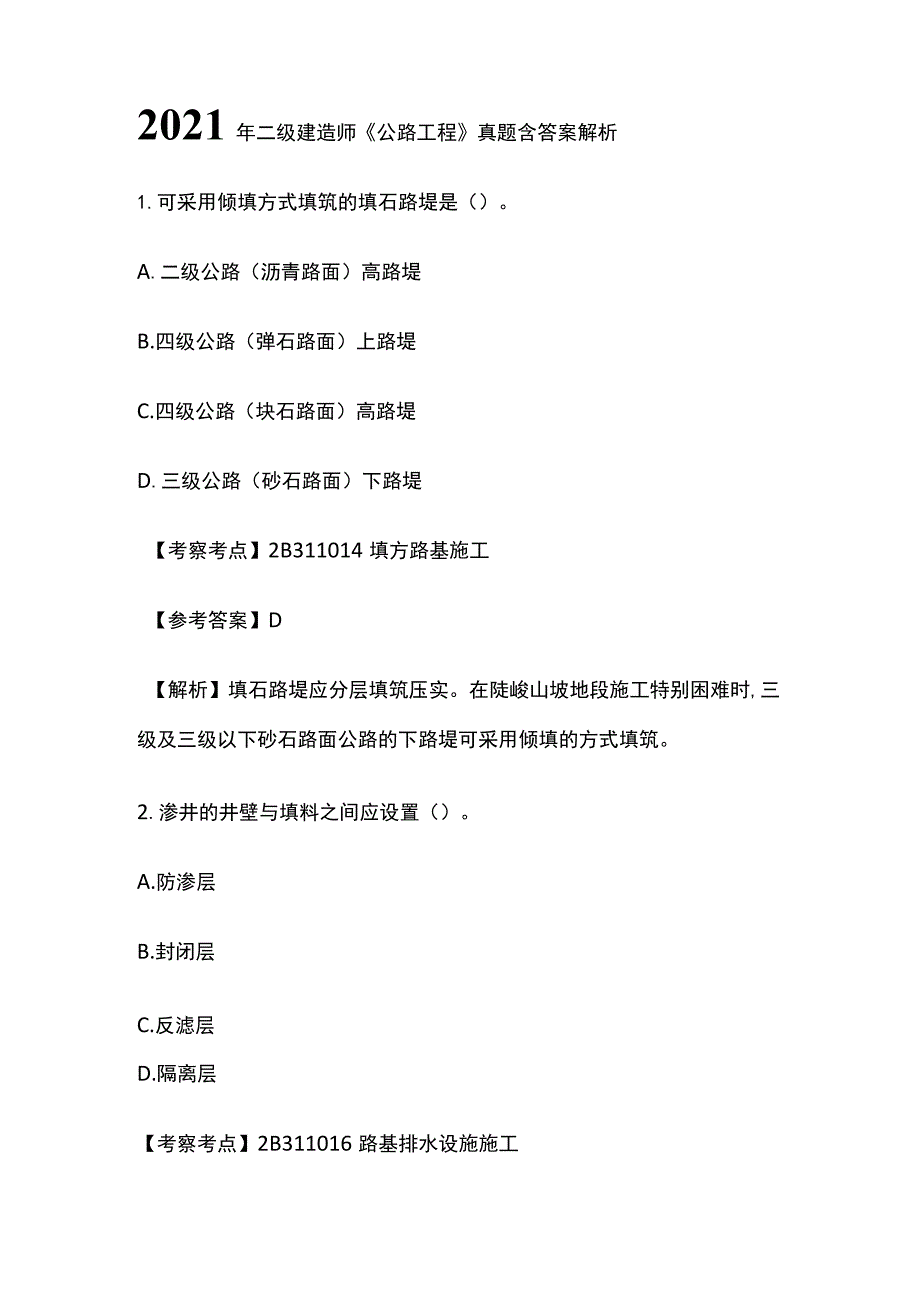 2021 年二级建造师《公路工程》真题含答案解析

1. 可采用倾填方式填筑的填石路堤是（）。

A. 二级公路（沥青路面）高路堤

B.四级公路（弹石路面）上路堤

C.四级公路（块石路面）高路堤

D. 三级公路（砂石路面）下路堤

【考察考点】2B311014 填方路基施工

【参考答案】D

【解析】填石路堤应分层填筑压实。在陡峻山坡地段施工特别困难时, 三级及三级以下砂石路面公路的下路堤可采用倾填的方式填筑。

2. 渗井的井壁与填料之间应设置（）。

A.防渗层

B.封闭层

C.反滤层

D.隔离层

【考察考点】2B311016 路基排水设施施工